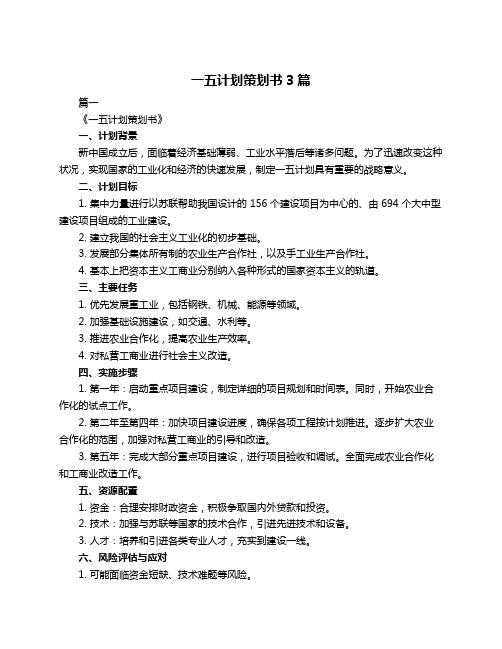 一五计划策划书 3 篇

篇一

《一五计划策划书》

一、计划背景

新中国成立后，面临着经济基础薄弱、工业水平落后等诸多问题。为了迅速改变这种状况，实现国家的工业化和经济的快速发展，制定一五计划具有重要的战略意义。

二、计划目标

1. 集中力量进行以苏联帮助我国设计的 156 个建设项目为中心的、由 694 个大中型建设项目组成的工业建设。

2. 建立我国的社会主义工业化的初步基础。

3. 发展部分集体所有制的农业生产合作社，以及手工业生产合作社。

4. 基本上把资本主义工商业分别纳入各种形式的国家资本主义的轨道。

三、主要任务

1. 优先发展重工业，包括钢铁、机械、能源等领域。

2. 加强基础设施建设，如交通、水利等。

3. 推进农业合作化，提高农业生产效率。

4. 对私营工商业进行社会主义改造。

四、实施步骤

1. 第一年：启动重点项目建设，制定详细的项目规划和时间表。同时，开始农业合作化的试点工作。

2. 第二年至第四年：加快项目建设进度，确保各项工程按计划推进。逐步扩大农业合作化的范围，加强对私营工商业的引导和改造。

3. 第五年：完成大部分重点项目建设，进行项目验收和调试。全面完成农业合作化和工商业改造工作。

五、资源配置

1. 资金：合理安排财政资金，积极争取国内外贷款和投资。

2. 技术：加强与苏联等国家的技术合作，引进先进技术和设备。

3. 人才：培养和引进各类专业人才，充实到建设一线。

六、风险评估与应对

1. 可能面临资金短缺、技术难题等风险。